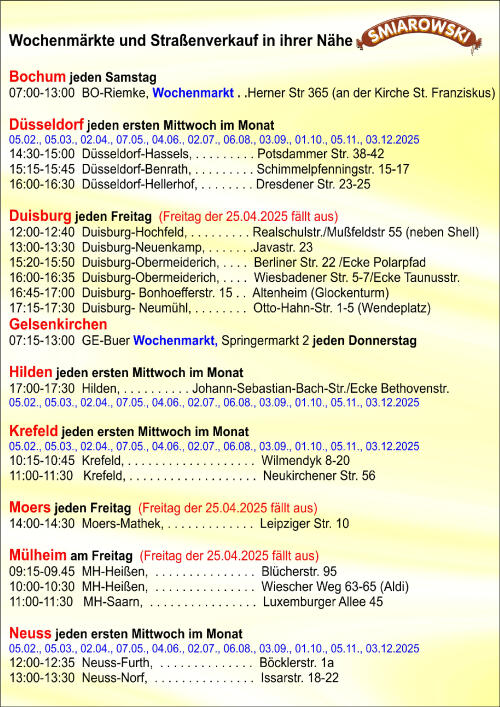 Wochenmärkte und Straßenverkauf in ihrer Nähe SMIAROWSKI

Bochum jeden Samstag
07:00-13:00 BO-Riemke, Wochenmarkt . .Herner Str 365 (an der Kirche St. Franziskus)

Düsseldorf jeden ersten Mittwoch im Monat
05.02., 05.03., 02.04., 07.05., 04.06., 02.07., 06.08., 03.09., 01.10., 05.11., 03.12.2025
14:30-15:00 Düsseldorf-Hassels, . . . . . . . . . Potsdammer Str. 38-42
15:15-15:45 Düsseldorf-Benrath, . . . . . . . . . Schimmelpfenningstr. 15-17
16:00-16:30 Düsseldorf-Hellerhof, . . . . . . . . Dresdener Str. 23-25

Duisburg jeden Freitag (Freitag der 25.04.2025 fällt aus)
12:00-12:40 Duisburg-Hochfeld, . . . . . . . . . Realschulstr./Mußfeldstr 55 (neben Shell)
13:00-13:30 Duisburg-Neuenkamp, . . . . . . .Javastr. 23
15:20-15:50 Duisburg-Obermeiderich, . . . . Berliner Str. 22 /Ecke Polarpfad
16:00-16:35 Duisburg-Obermeiderich, . . . . Wiesbadener Str. 5-7/Ecke Taunusstr.
16:45-17:00 Duisburg- Bonhoefferstr. 15 . . Altenheim (Glockenturm)
17:15-17:30 Duisburg- Neumühl, . . . . . . . . Otto-Hahn-Str. 1-5 (Wendeplatz)
Gelsenkirchen
07:15-13:00 GE-Buer Wochenmarkt, Springermarkt 2 jeden Donnerstag

Hilden jeden ersten Mittwoch im Monat
17:00-17:30 Hilden, . . . . . . . . . . Johann-Sebastian-Bach-Str./Ecke Bethovenstr.
05.02., 05.03., 02.04., 07.05., 04.06., 02.07., 06.08., 03.09., 01.10., 05.11., 03.12.2025

Krefeld jeden ersten Mittwoch im Monat
05.02., 05.03., 02.04., 07.05., 04.06., 02.07., 06.08., 03.09., 01.10., 05.11., 03.12.2025
10:15-10:45 Krefeld, . . . . . . . . . . . . . . . . . . . Wilmendyk 8-20
11:00-11:30 Krefeld, . . . . . . . . . . . . . . . . . . . Neukirchener Str. 56

Moers jeden Freitag (Freitag der 25.04.2025 fällt aus)
14:00-14:30 Moers-Mathek, . . . . . . . . . . . . . Leipziger Str. 10

Mülheim am Freitag (Freitag der 25.04.2025 fällt aus)
09:15-09.45 MH-Heißen, . . . . . . . . . . . . . . . Blücherstr. 95
10:00-10:30 MH-Heißen, . . . . . . . . . . . . . . . Wiescher Weg 63-65 (Aldi)
11:00-11:30 MH-Saarn, . . . . . . . . . . . . . . . . Luxemburger Allee 45

Neuss jeden ersten Mittwoch im Monat
05.02., 05.03., 02.04., 07.05., 04.06., 02.07., 06.08., 03.09., 01.10., 05.11., 03.12.2025
12:00-12:35 Neuss-Furth, . . . . . . . . . . . . . . Böcklerstr. 1a
13:00-13:30 Neuss-Norf, . . . . . . . . . . . . . . . Issarstr. 18-22